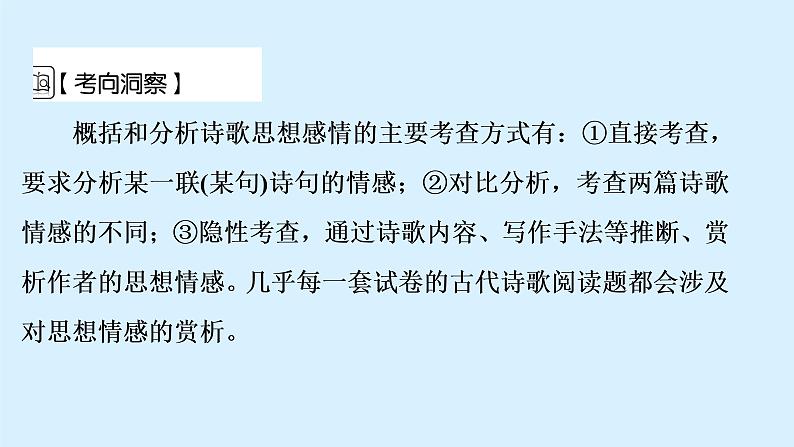 【考向洞察】

概括和分析诗歌思想感情的主要考查方式有：①直接考查，要求分析某一联(某句)诗句的情感；②对比分析，考查两篇诗歌情感的不同；③隐性考查，通过诗歌内容、写作手法等推断、赏析作者的思想情感。几乎每一套试卷的古代诗歌阅读题都会涉及对思想情感的赏析。